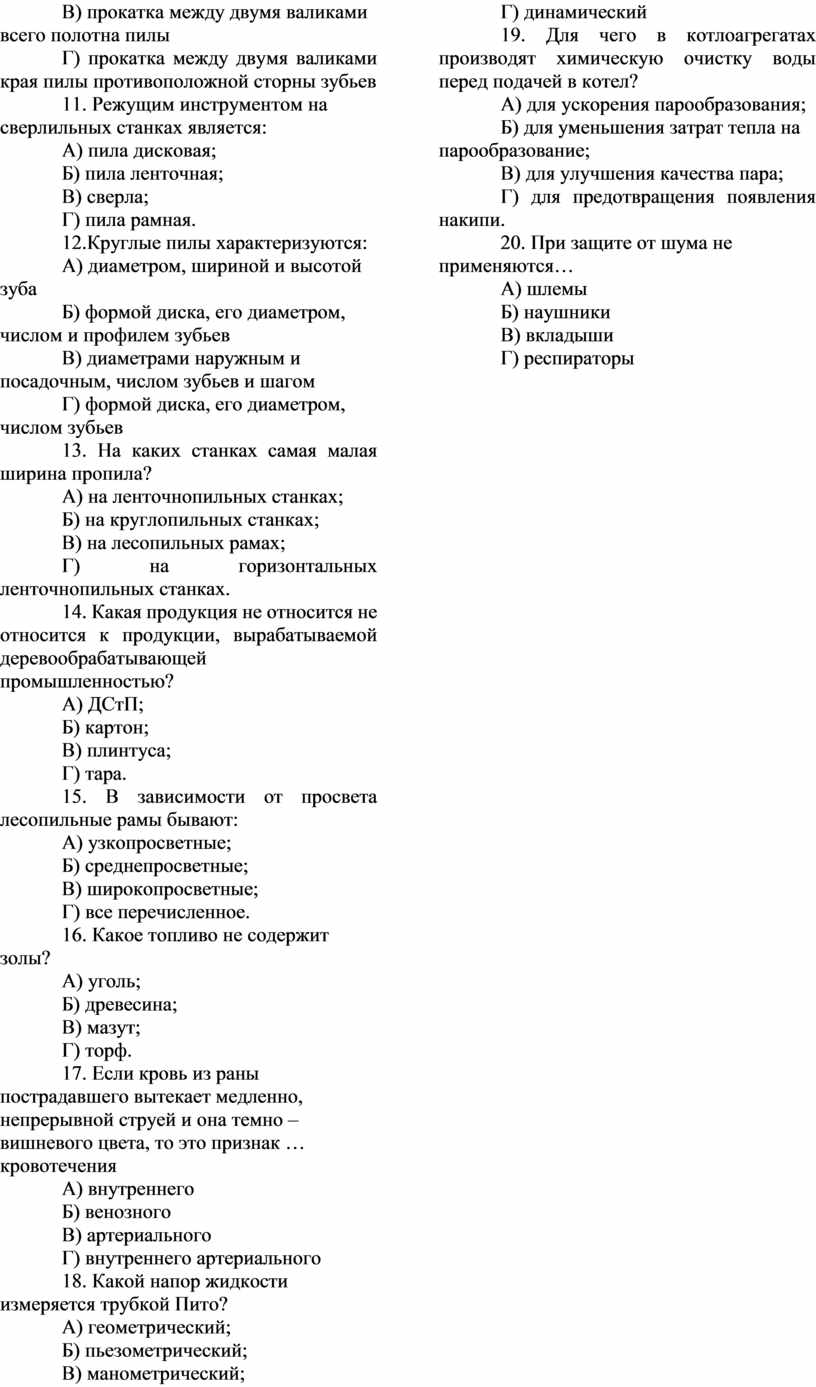 В) прокатка между двумя валиками всего полотна пилы

Г) прокатка между двумя валиками края пилы противоположной сторны зубьев

11. Режущим инструментом на сверлильных станках является:

А) пила дисковая;

Б) пила ленточная;

В) сверла;

Г) пила рамная.

12.Круглые пилы характеризуются:

А) диаметром, шириной и высотой зуба

Б) формой диска, его диаметром, числом и профилем зубьев

В) диаметрами наружным и посадочным, числом зубьев и шагом

Г) формой диска, его диаметром, числом зубьев

13. На каких станках самая малая ширина пропила?

А) на ленточнопильных станках;

Б) на круглопильных станках;

В) на лесопильных рамах;

Г) на горизонтальных ленточнопильных станках.

14. Какая продукция не относится не относится к продукции, вырабатываемой деревообрабатывающей промышленностью?

А) ДСтП;

Б) картон;

В) плинтуса;

Г) тара.

15. В зависимости от просвета лесопильные рамы бывают:

А) узкопросветные;

Б) среднепросветные;

В) широкопросветные;

Г) все перечисленное.

16. Какое топливо не содержит золы?

А) уголь;

Б) древесина;

В) мазут;

Г) торф.

17. Если кровь из раны пострадавшего вытекает медленно, непрерывной струей и она темно – вишневого цвета, то это признак … кровотечения

А) внутреннего

Б) венозного

В) артериального

Г) внутреннего артериального

18. Какой напор жидкости измеряется трубкой Пито?

А) геометрический;

Б) пьезометрический;

В) манометрический;

Г) динамический

19. Для чего в котлоагрегатах производят химическую очистку воды перед подачей в котел?

А) для ускорения парообразования;

Б) для уменьшения затрат тепла на парообразование;

В) для улучшения качества пара;

Г) для предотвращения появления накипи.

20. При защите от шума не применяются…

А) шлемы

Б) наушники

В) вкладыши

Г) респираторы